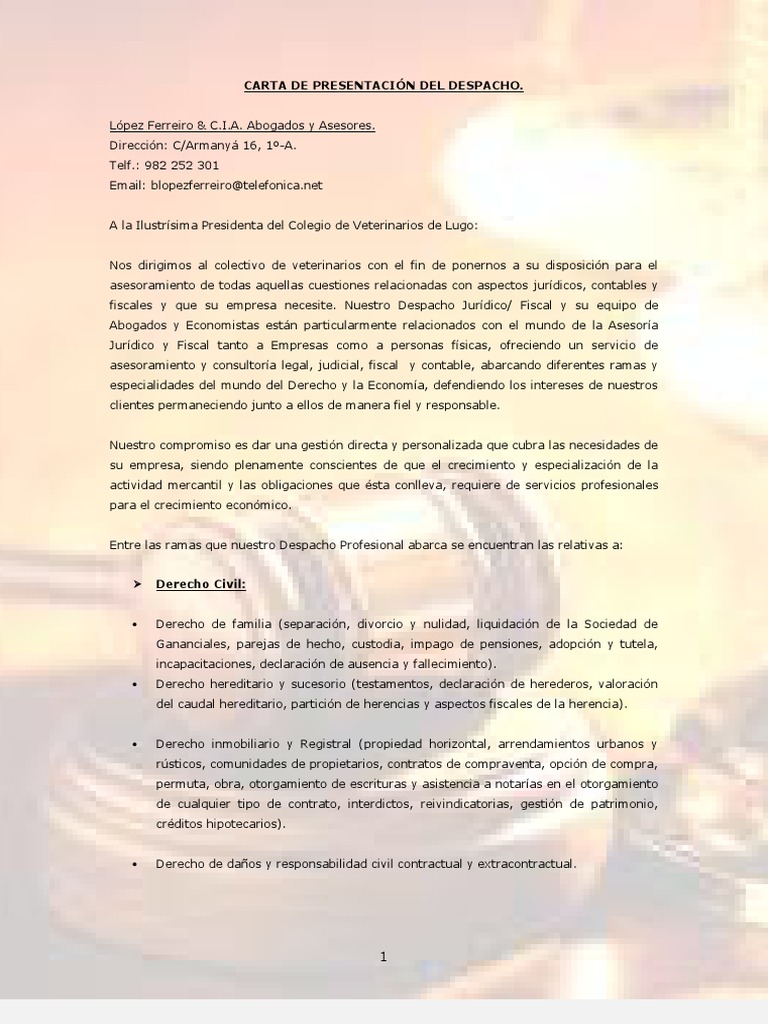 CARTA DE PRESENTACIÓN DEL DESPACHO.

López Ferreiro & C.I.A. Abogados y Asesores.
Dirección: C/Armanyá 16, 1º-A.
Telf.: 982 252 301
Email: blopezferreiro@telefonica.net

A la Ilustrísima Presidenta del Colegio de Veterinarios de Lugo:

Nos dirigimos al colectivo de veterinarios con el fin de ponernos a su disposición para el asesoramiento de todas aquellas cuestiones relacionadas con aspectos jurídicos, contables y fiscales y que su empresa necesite. Nuestro Despacho Jurídico/ Fiscal y su equipo de Abogados y Economistas están particularmente relacionados con el mundo de la Asesoría Jurídico y Fiscal tanto a Empresas como a personas físicas, ofreciendo un servicio de asesoramiento y consultoría legal, judicial, fiscal y contable, abarcando diferentes ramas y especialidades del mundo del Derecho y la Economía, defendiendo los intereses de nuestros clientes permaneciendo junto a ellos de manera fiel y responsable.

Nuestro compromiso es dar una gestión directa y personalizada que cubra las necesidades de su empresa, siendo plenamente conscientes de que el crecimiento y especialización de la actividad mercantil y las obligaciones que ésta conlleva, requiere de servicios profesionales para el crecimiento económico.

Entre las ramas que nuestro Despacho Profesional abarca se encuentran las relativas a:

➤ Derecho Civil:

• Derecho de familia (separación, divorcio y nulidad, liquidación de la Sociedad de Gananciales, parejas de hecho, custodia, impago de pensiones, adopción y tutela, incapacitaciones, declaración de ausencia y fallecimiento).
• Derecho hereditario y sucesorio (testamentos, declaración de herederos, valoración del caudal hereditario, partición de herencias y aspectos fiscales de la herencia).

• Derecho inmobiliario y Registral (propiedad horizontal, arrendamientos urbanos y rústicos, comunidades de propietarios, contratos de compraventa, opción de compra, permuta, obra, otorgamiento de escrituras y asistencia a notarías en el otorgamiento de cualquier tipo de contrato, interdictos, reivindicatorias, gestión de patrimonio, créditos hipotecarios).

• Derecho de daños y responsabilidad civil contractual y extracontractual.

1